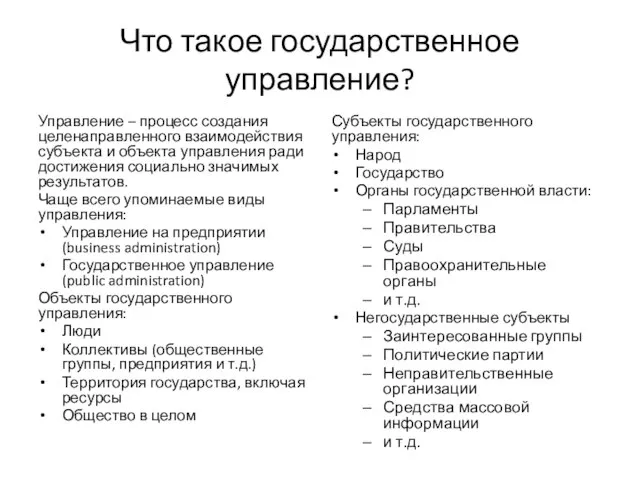 Что такое государственное управление?

Управление – процесс создания целенаправленного взаимодействия субъекта и объекта управления ради достижения социально значимых результатов.

Чаще всего упоминаемые виды управления:
• Управление на предприятии (business administration)
• Государственное управление (public administration)

Объекты государственного управления:
• Люди
• Коллективы (общественные группы, предприятия и т.д.)
• Территория государства, включая ресурсы
• Общество в целом

Субъекты государственного управления:
• Народ
• Государство
• Органы государственной власти:
– Парламенты
– Правительства
– Суды
– Правоохранительные органы
– и т.д.
• Негосударственные субъекты
– Заинтересованные группы
– Политические партии
– Неправительственные организации
– Средства массовой информации
– и т.д.